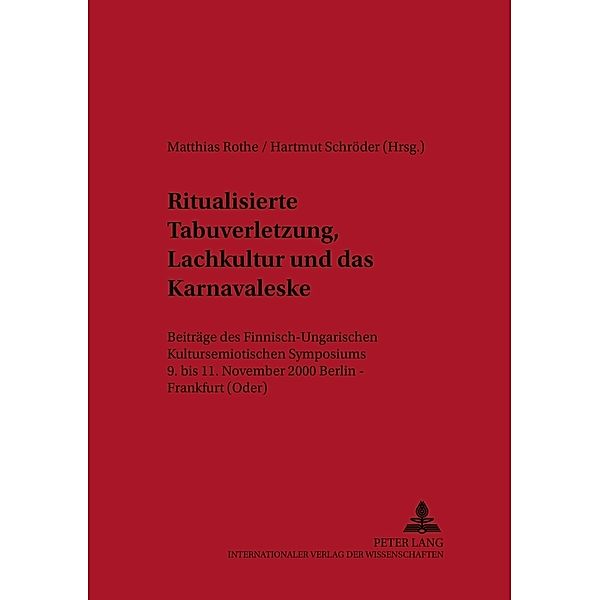 Matthias Rothe / Hartmut Schröder (Hrsg.)

Ritualisierte Tabuverletzung, Lachkultur und das Karnavaleske

Beiträge des Finnisch-Ungarischen Kultursemiotischen Symposiums 9. bis 11. November 2000 Berlin - Frankfurt (Oder)

PETER LANG
INTERNATIONALER VERLAG DER WISSENSCHAFTEN